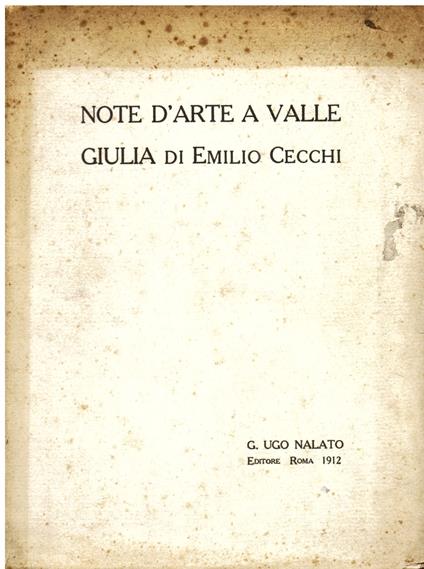 NOTE D'ARTE A VALLE GIULIA DI EMILIO CECCHI

G. UGO NALATO
EDITORE ROMA 1912